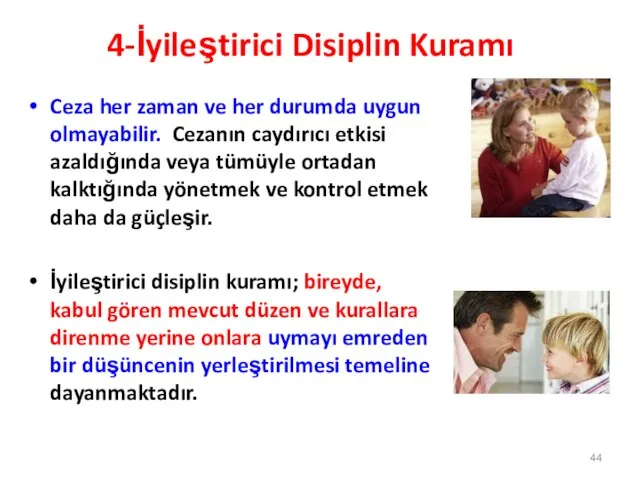 4-İyileştirici Disiplin Kuramı

• Ceza her zaman ve her durumda uygun olmayabilir. Cezanın caydırıcı etkisi azaldığında veya tümüyle ortadan kalktığında yönetmek ve kontrol etmek daha da güçleşir.

• İyileştirici disiplin kuramı; bireyde, kabul gören mevcut düzen ve kurallara direnme yerine onlara uymayı emreden bir düşüncenin yerleştirilmesi temeline dayanmaktadır.

44